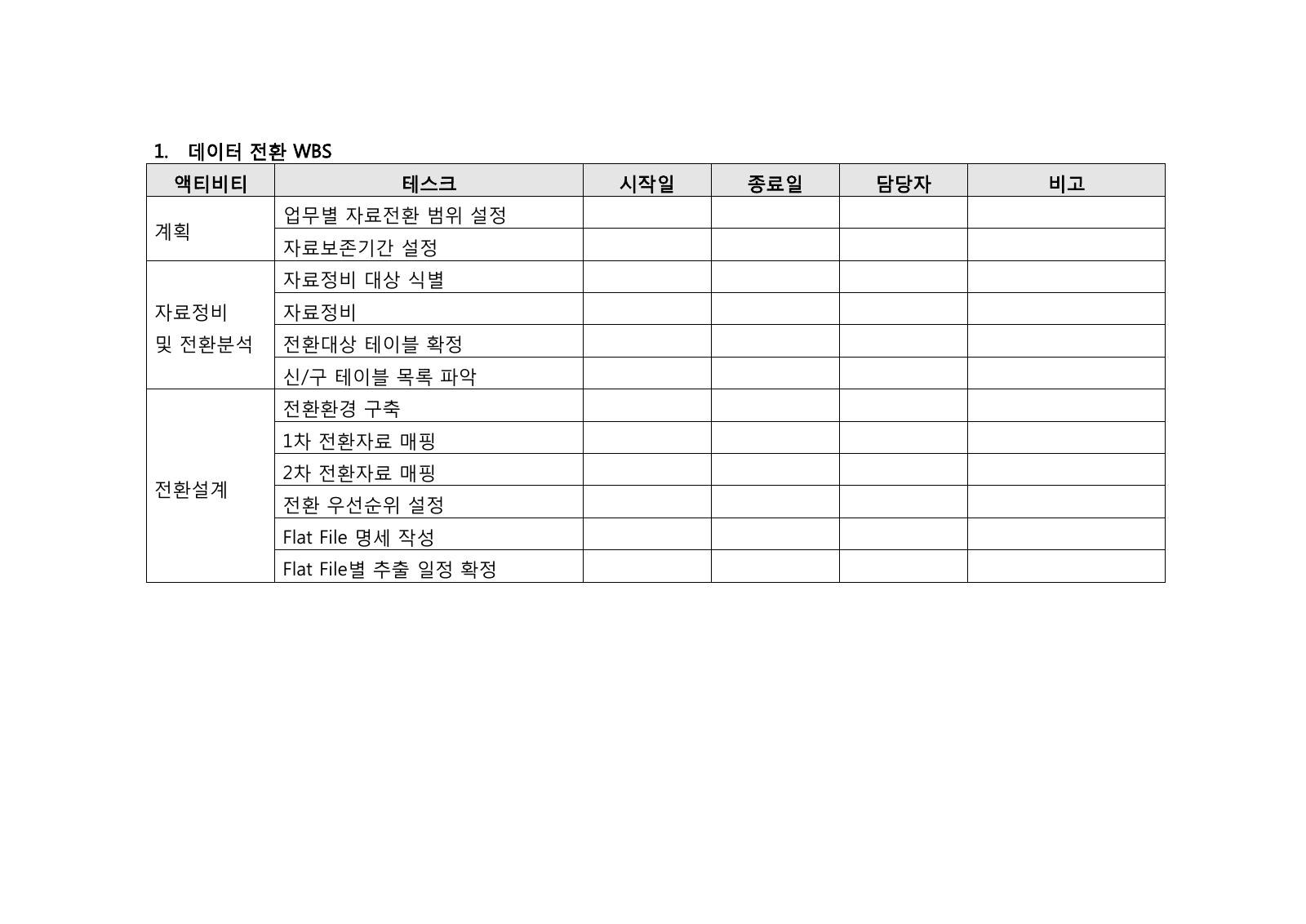 1. 데이터 전환 WBS

| 액티비티 | 테스크 | 시작일 | 종료일 | 담당자 | 비고 |
|---|---|---|---|---|---|
| 계획 | 업무별 자료전환 범위 설정 | | | | |
| | 자료보존기간 설정 | | | | |
| 자료정비 및 전환분석 | 자료정비 대상 식별 | | | | |
| | 자료정비 | | | | |
| | 전환대상 테이블 확정 | | | | |
| | 신/구 테이블 목록 파악 | | | | |
| 전환설계 | 전환환경 구축 | | | | |
| | 1차 전환자료 매핑 | | | | |
| | 2차 전환자료 매핑 | | | | |
| | 전환 우선순위 설정 | | | | |
| | Flat File 명세 작성 | | | | |
| | Flat File별 추출 일정 확정 | | | | |